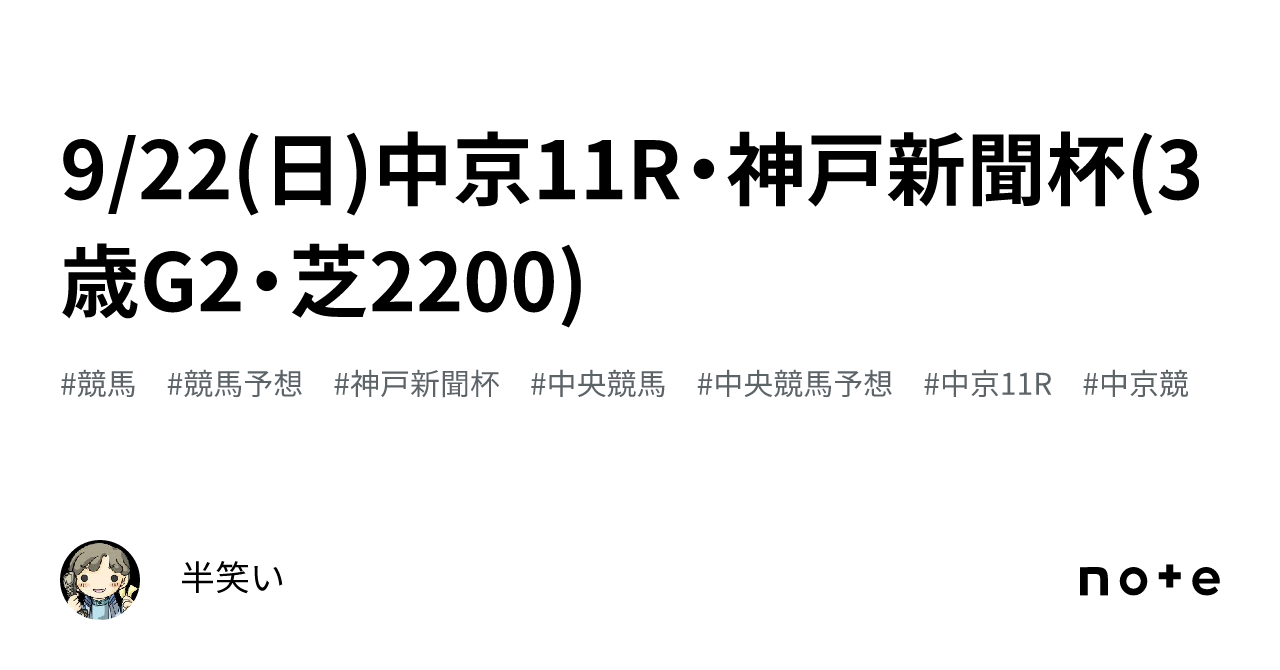 9/22(日)中京11R・神戸新聞杯(3歳G2・芝2200)

#競馬 #競馬予想 #神戸新聞杯 #中央競馬 #中央競馬予想 #中京11R #中京競

半笑い

note